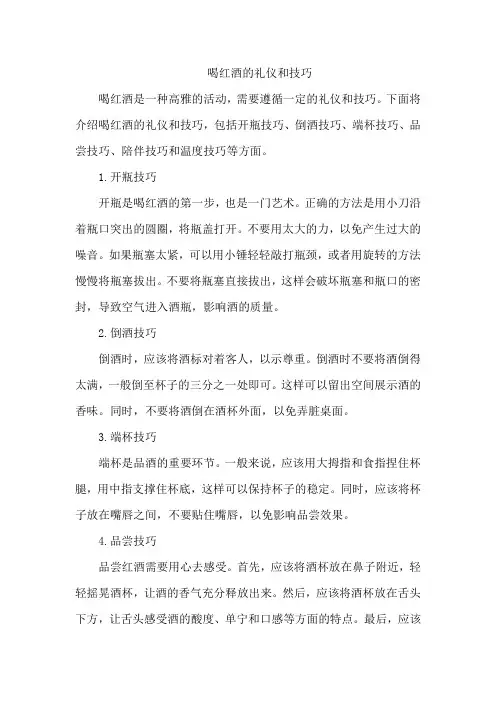 喝红酒的礼仪和技巧

喝红酒是一种高雅的活动，需要遵循一定的礼仪和技巧。下面将介绍喝红酒的礼仪和技巧，包括开瓶技巧、倒酒技巧、端杯技巧、品尝技巧、陪伴技巧和温度技巧等方面。

1.开瓶技巧

开瓶是喝红酒的第一步，也是一门艺术。正确的方法是用小刀沿着瓶口突出的圆圈，将瓶盖打开。不要用太大的力，以免产生过大的噪音。如果瓶塞太紧，可以用小锤轻轻敲打瓶颈，或者用旋转的方法慢慢将瓶塞拔出。不要将瓶塞直接拔出，这样会破坏瓶塞和瓶口的密封，导致空气进入酒瓶，影响酒的质量。

2.倒酒技巧

倒酒时，应该将酒标对着客人，以示尊重。倒酒时不要将酒倒得太满，一般倒至杯子的三分之一处即可。这样可以留出空间展示酒的香味。同时，不要将酒倒在酒杯外面，以免弄脏桌面。

3.端杯技巧

端杯是品酒的重要环节。一般来说，应该用大拇指和食指捏住杯腿，用中指支撑住杯底，这样可以保持杯子的稳定。同时，应该将杯子放在嘴唇之间，不要贴住嘴唇，以免影响品尝效果。

4.品尝技巧

品尝红酒需要用心去感受。首先，应该将酒杯放在鼻子附近，轻轻摇晃酒杯，让酒的香气充分释放出来。然后，应该将酒杯放在舌头下方，让舌头感受酒的酸度、单宁和口感等方面的特点。最后，应该